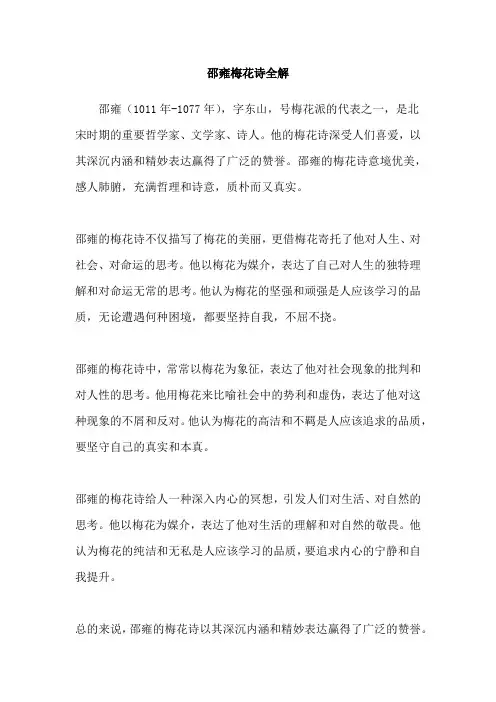 邵雍梅花诗全解

邵雍（1011年-1077年），字东山，号梅花派的代表之一，是北宋时期的重要哲学家、文学家、诗人。他的梅花诗深受人们喜爱，以其深沉内涵和精妙表达赢得了广泛的赞誉。邵雍的梅花诗意境优美，感人肺腑，充满哲理和诗意，质朴而又真实。

邵雍的梅花诗不仅描写了梅花的美丽，更借梅花寄托了他对人生、对社会、对命运的思考。他以梅花为媒介，表达了自己对人生的独特理解和对命运无常的思考。他认为梅花的坚强和顽强是人应该学习的品质，无论遭遇何种困境，都要坚持自我，不屈不挠。

邵雍的梅花诗中，常常以梅花为象征，表达了他对社会现象的批判和对人性的思考。他用梅花来比喻社会中的势利和虚伪，表达了他对这种现象的不屑和反对。他认为梅花的高洁和不羁是人应该追求的品质，要坚守自己的真实和本真。

邵雍的梅花诗给人一种深入内心的冥想，引发人们对生活、对自然的思考。他以梅花为媒介，表达了他对生活的理解和对自然的敬畏。他认为梅花的纯洁和无私是人应该学习的品质，要追求内心的宁静和自我提升。

总的来说，邵雍的梅花诗以其深沉内涵和精妙表达赢得了广泛的赞誉。